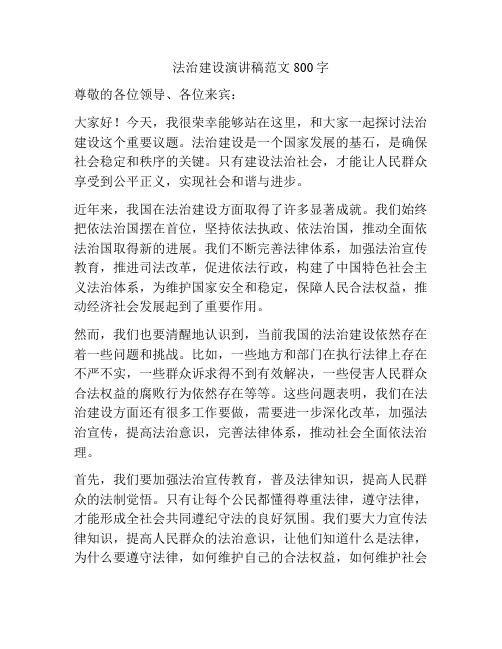 法治建设演讲稿范文 800 字

尊敬的各位领导、各位来宾：

大家好！今天，我很荣幸能够站在这里，和大家一起探讨法治建设这个重要议题。法治建设是一个国家发展的基石，是确保社会稳定和秩序的关键。只有建设法治社会，才能让人民群众享受到公平正义，实现社会和谐与进步。

近年来，我国在法治建设方面取得了许多显著成就。我们始终把依法治国摆在首位，坚持依法执政、依法治国，推动全面依法治国取得新的进展。我们不断完善法律体系，加强法治宣传教育，推进司法改革，促进依法行政，构建了中国特色社会主义法治体系，为维护国家安全和稳定，保障人民合法权益，推动经济社会发展起到了重要作用。

然而，我们也要清醒地认识到，当前我国的法治建设依然存在着一些问题和挑战。比如，一些地方和部门在执行法律上存在不严不实，一些群众诉求得不到有效解决，一些侵害人民群众合法权益的腐败行为依然存在等等。这些问题表明，我们在法治建设方面还有很多工作要做，需要进一步深化改革，加强法治宣传，提高法治意识，完善法律体系，推动社会全面依法治理。

首先，我们要加强法治宣传教育，普及法律知识，提高人民群众的法制觉悟。只有让每个公民都懂得尊重法律，遵守法律，才能形成全社会共同遵纪守法的良好氛围。我们要大力宣传法律知识，提高人民群众的法治意识，让他们知道什么是法律，为什么要遵守法律，如何维护自己的合法权益，如何维护社会